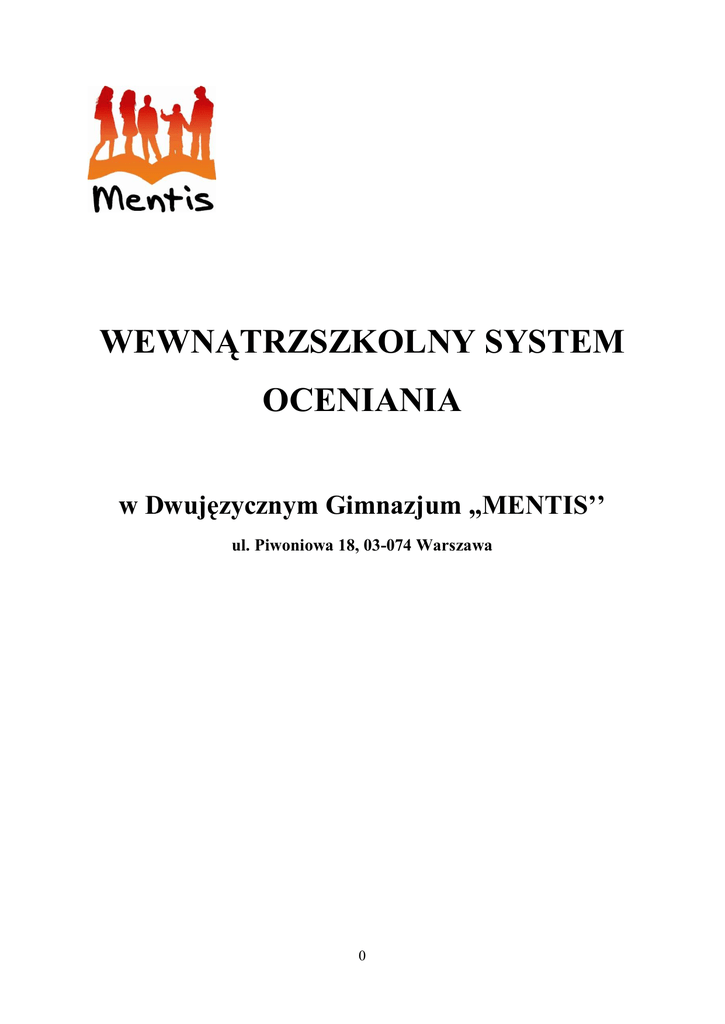 Mentis

WEWNĄTRZSZKOLNY SYSTEM OCENIANIA

w Dwujęzycznym Gimnazjum „MENTIS’’

ul. Piwoniowa 18, 03-074 Warszawa

0